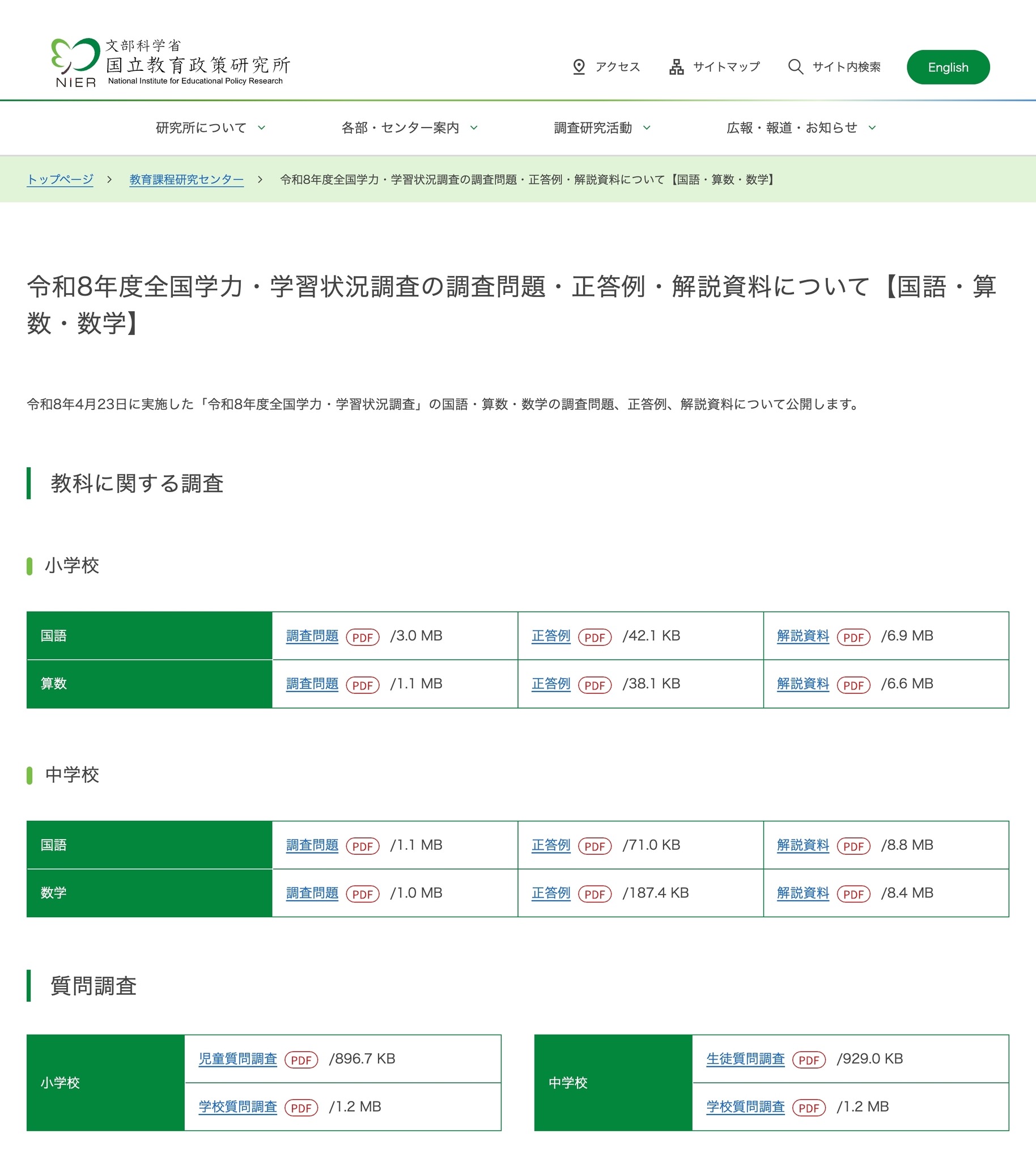 文部科学省
国立教育政策研究所
NIER
National Institute for Educational Policy Research

アクセス　サイトマップ　サイト内検索　English

研究所について　各部・センター案内　調査研究活動　広報・報道・お知らせ

トップページ ＞ 教育課程研究センター ＞ 令和8年度全国学力・学習状況調査の調査問題・正答例・解説資料について【国語・算数・数学】

令和8年度全国学力・学習状況調査の調査問題・正答例・解説資料について【国語・算数・数学】

令和8年4月23日に実施した「令和8年度全国学力・学習状況調査」の国語・算数・数学の調査問題、正答例、解説資料について公開します。

教科に関する調査

小学校

| 国語 | 調査問題 PDF /3.0 MB | 正答例 PDF /42.1 KB | 解説資料 PDF /6.9 MB |
|---|---|---|---|
| 算数 | 調査問題 PDF /1.1 MB | 正答例 PDF /38.1 KB | 解説資料 PDF /6.6 MB |

中学校

| 国語 | 調査問題 PDF /1.1 MB | 正答例 PDF /71.0 KB | 解説資料 PDF /8.8 MB |
|---|---|---|---|
| 数学 | 調査問題 PDF /1.0 MB | 正答例 PDF /187.4 KB | 解説資料 PDF /8.4 MB |

質問調査

| 小学校 | 児童質問調査 PDF /896.7 KB |
|---|---|
| | 学校質問調査 PDF /1.2 MB |

| 中学校 | 生徒質問調査 PDF /929.0 KB |
|---|---|
| | 学校質問調査 PDF /1.2 MB |